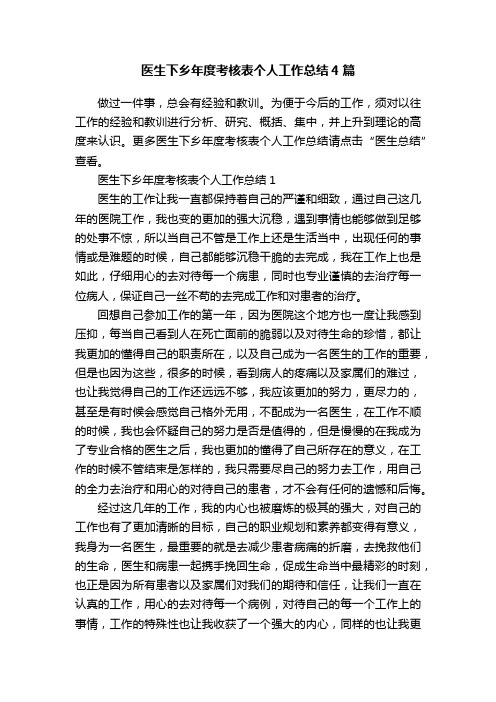 医生下乡年度考核表个人工作总结4篇

做过一件事，总会有经验和教训。为便于今后的工作，须对以往工作的经验和教训进行分析、研究、概括、集中，并上升到理论的高度来认识。更多医生下乡年度考核表个人工作总结请点击“医生总结”查看。

医生下乡年度考核表个人工作总结1

医生的工作让我一直都保持着自己的严谨和细致，通过自己这几年的医院工作，我也变的更加的强大沉稳，遇到事情也能够做到足够的处事不惊，所以当自己不管是工作上还是生活当中，出现任何的事情或是难题的时候，自己都能够沉稳干脆的去完成，我在工作上也是如此，仔细用心的去对待每一个病患，同时也专业谨慎的去治疗每一位病人，保证自己一丝不苟的去完成工作和对患者的治疗。

回想自己参加工作的第一年，因为医院这个地方也一度让我感到压抑，每当自己看到人在死亡面前的脆弱以及对待生命的珍惜，都让我更加的懂得自己的职责所在，以及自己成为一名医生的工作的重要，但是也因为这些，很多的时候，看到病人的疼痛以及家属们的难过，也让我觉得自己的工作还远远不够，我应该更加的努力，更尽力的，甚至是有时候会感觉自己格外无用，不配成为一名医生，在工作不顺的时候，我也会怀疑自己的努力是否是值得的，但是慢慢的在我成为了专业合格的医生之后，我也更加的懂得了自己所存在的意义，在工作的时候不管结束是怎样的，我只需要尽自己的努力去工作，用自己的全力去治疗和用心的对待自己的患者，才不会有任何的遗憾和后悔。

经过这几年的工作，我的内心也被磨炼的极其的强大，对自己的工作也有了更加清晰的目标，自己的职业规划和素养都变得有意义，我身为一名医生，最重要的就是去减少患者病痛的折磨，去挽救他们的生命，医生和病患一起携手挽回生命，促成生命当中最精彩的时刻，也正是因为所有患者以及家属们对我们的期待和信任，让我们一直在认真的工作，用心的去对待每一个病例，对待自己的每一个工作上的事情，工作的特殊性也让我收获了一个强大的内心，同样的也让我更